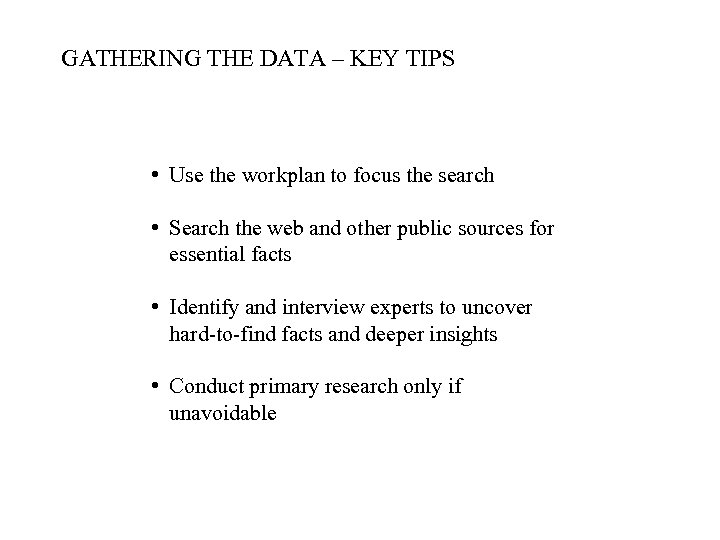 GATHERING THE DATA – KEY TIPS

• Use the workplan to focus the search

• Search the web and other public sources for essential facts

• Identify and interview experts to uncover hard-to-find facts and deeper insights

• Conduct primary research only if unavoidable